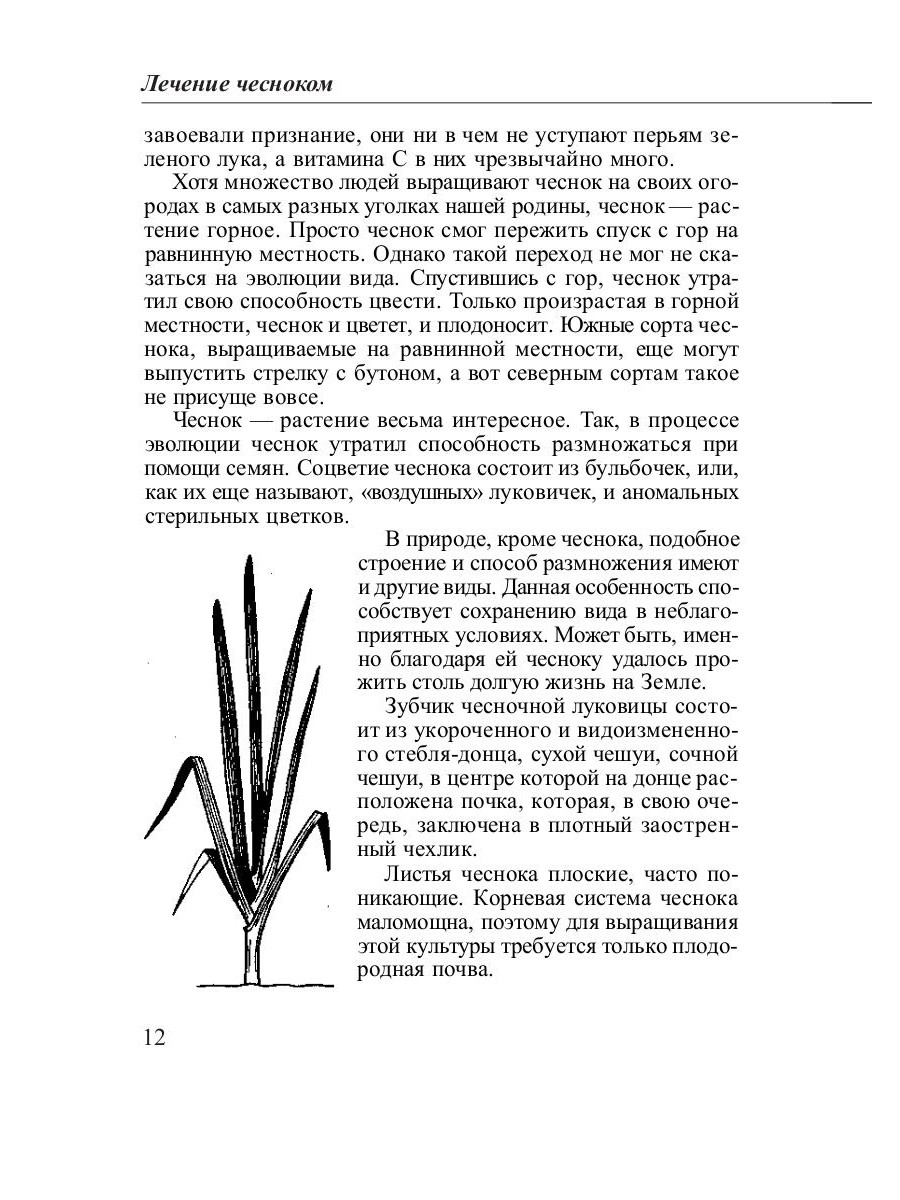 Лечение чесноком

завоевали признание, они ни в чем не уступают перьям зеленого лука, а витамина С в них чрезвычайно много.

Хотя множество людей выращивают чеснок на своих огородах в самых разных уголках нашей родины, чеснок — растение горное. Просто чеснок смог пережить спуск с гор на равнинную местность. Однако такой переход не мог не сказаться на эволюции вида. Спустившись с гор, чеснок утратил свою способность цвести. Только произрастая в горной местности, чеснок и цветет, и плодоносит. Южные сорта чеснока, выращиваемые на равнинной местности, еще могут выпустить стрелку с бутоном, а вот северным сортам такое не присуще вовсе.

Чеснок — растение весьма интересное. Так, в процессе эволюции чеснок утратил способность размножаться при помощи семян. Соцветие чеснока состоит из бульбочек, или, как их еще называют, «воздушных» луковичек, и аномальных стерильных цветков.

В природе, кроме чеснока, подобное строение и способ размножения имеют и другие виды. Данная особенность способствует сохранению вида в неблагоприятных условиях. Может быть, именно благодаря ей чесноку удалось прожить столь долгую жизнь на Земле.

Зубчик чесночной луковицы состоит из укороченного и видоизмененного стебля-донца, сухой чешуи, сочной чешуи, в центре которой на донце расположена почка, которая, в свою очередь, заключена в плотный заостренный чехлик.

Листья чеснока плоские, часто поникающие. Корневая система чеснока маломощна, поэтому для выращивания этой культуры требуется только плодородная почва.

12